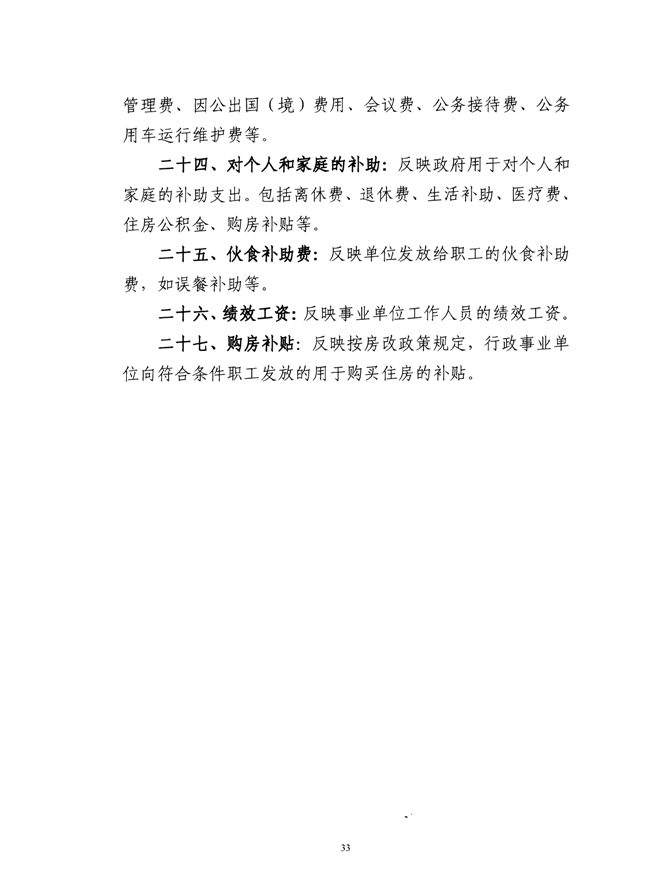 管理费、因公出国（境）费用、会议费、公务接待费、公务用车运行维护费等。

二十四、对个人和家庭的补助：反映政府用于对个人和家庭的补助支出。包括离休费、退休费、生活补助、医疗费、住房公积金、购房补贴等。

二十五、伙食补助费：反映单位发放给职工的伙食补助费，如误餐补助等。

二十六、绩效工资：反映事业单位工作人员的绩效工资。

二十七、购房补贴：反映按房改政策规定，行政事业单位向符合条件职工发放的用于购买住房的补贴。

33